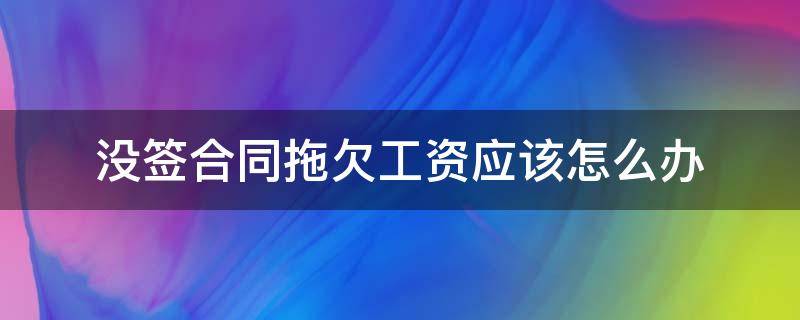 没签合同拖欠工资应该怎么办